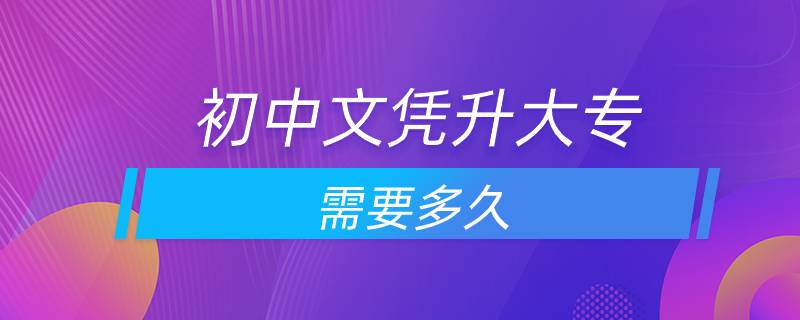 初中文凭升大专

需要多久